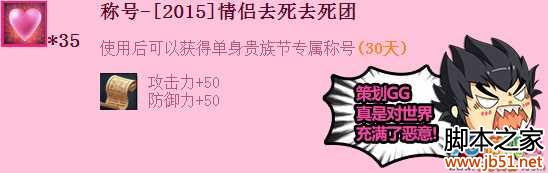 *35

称号-[2015]情侣去死去死团

使用后可以获得单身贵族节专属称号(30天)

攻击力+50
防御力+50

策划GG
真是对世界
充满了恶意!

脚本之家
www.jb51.net